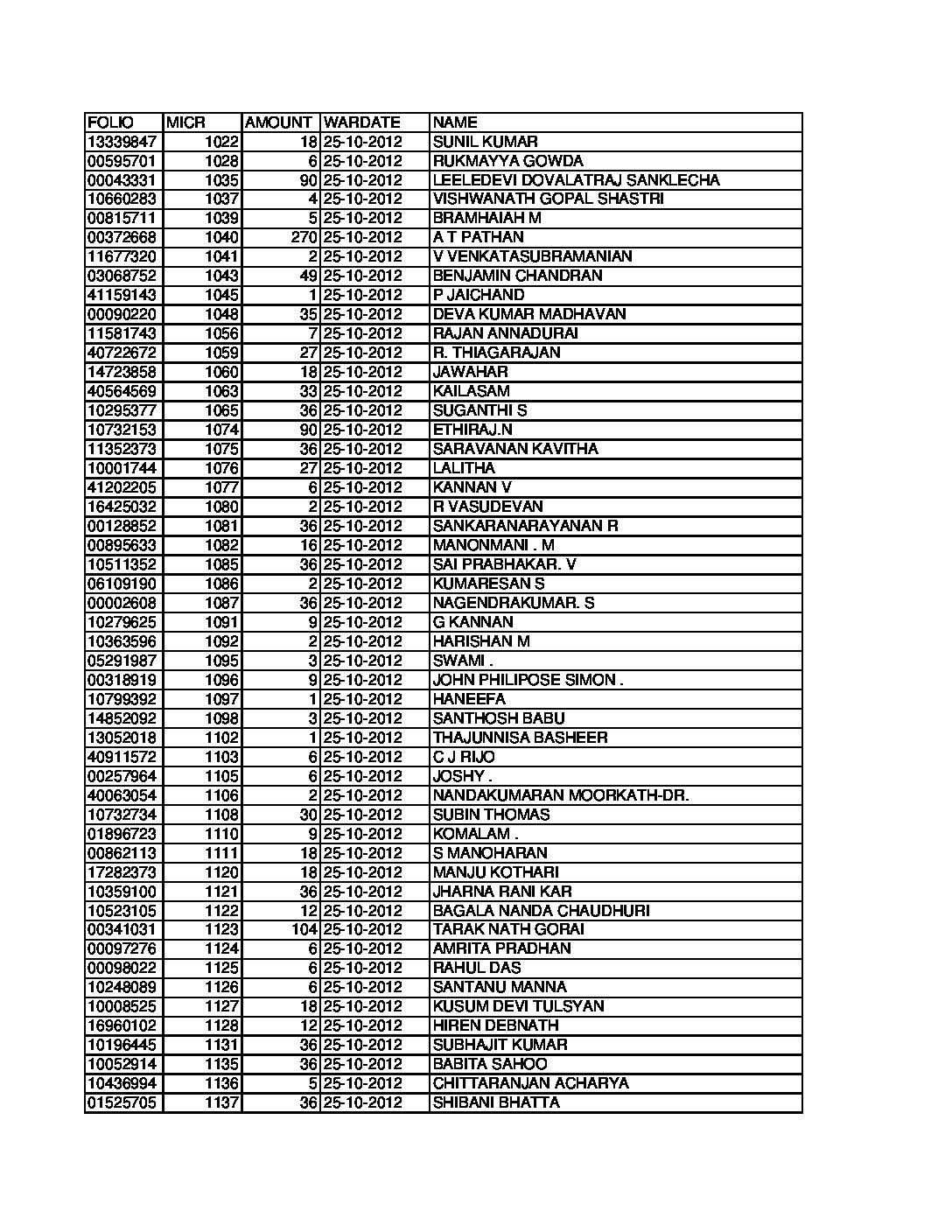 | FOLIO | MICR | AMOUNT | WARDATE | NAME |
|---|---|---|---|---|
| 13339847 | 1022 | 18 | 25-10-2012 | SUNIL KUMAR |
| 00595701 | 1028 | 6 | 25-10-2012 | RUKMAYYA GOWDA |
| 00043331 | 1035 | 90 | 25-10-2012 | LEELEDEVI DOVALATRAJ SANKLECHA |
| 10660283 | 1037 | 4 | 25-10-2012 | VISHWANATH GOPAL SHASTRI |
| 00815711 | 1039 | 5 | 25-10-2012 | BRAMHAIAH M |
| 00372668 | 1040 | 270 | 25-10-2012 | A T PATHAN |
| 11677320 | 1041 | 2 | 25-10-2012 | V VENKATASUBRAMANIAN |
| 03068752 | 1043 | 49 | 25-10-2012 | BENJAMIN CHANDRAN |
| 41159143 | 1045 | 1 | 25-10-2012 | P JAICHAND |
| 00090220 | 1048 | 35 | 25-10-2012 | DEVA KUMAR MADHAVAN |
| 11581743 | 1056 | 7 | 25-10-2012 | RAJAN ANNADURAI |
| 40722672 | 1059 | 27 | 25-10-2012 | R. THIAGARAJAN |
| 14723858 | 1060 | 18 | 25-10-2012 | JAWAHAR |
| 40564569 | 1063 | 33 | 25-10-2012 | KAILASAM |
| 10295377 | 1065 | 36 | 25-10-2012 | SUGANTHI S |
| 10732153 | 1074 | 90 | 25-10-2012 | ETHIRAJ.N |
| 11352373 | 1075 | 36 | 25-10-2012 | SARAVANAN KAVITHA |
| 10001744 | 1076 | 27 | 25-10-2012 | LALITHA |
| 41202205 | 1077 | 6 | 25-10-2012 | KANNAN V |
| 16425032 | 1080 | 2 | 25-10-2012 | R VASUDEVAN |
| 00128852 | 1081 | 36 | 25-10-2012 | SANKARANARAYANAN R |
| 00895633 | 1082 | 16 | 25-10-2012 | MANONMANI . M |
| 10511352 | 1085 | 36 | 25-10-2012 | SAI PRABHAKAR. V |
| 06109190 | 1086 | 2 | 25-10-2012 | KUMARESAN S |
| 00002608 | 1087 | 36 | 25-10-2012 | NAGENDRAKUMAR. S |
| 10279625 | 1091 | 9 | 25-10-2012 | G KANNAN |
| 10363596 | 1092 | 2 | 25-10-2012 | HARISHAN M |
| 05291987 | 1095 | 3 | 25-10-2012 | SWAMI . |
| 00318919 | 1096 | 9 | 25-10-2012 | JOHN PHILIPOSE SIMON . |
| 10799392 | 1097 | 1 | 25-10-2012 | HANEEFA |
| 14852092 | 1098 | 3 | 25-10-2012 | SANTHOSH BABU |
| 13052018 | 1102 | 1 | 25-10-2012 | THAJUNNISA BASHEER |
| 40911572 | 1103 | 6 | 25-10-2012 | C J RIJO |
| 00257964 | 1105 | 6 | 25-10-2012 | JOSHY . |
| 40063054 | 1106 | 2 | 25-10-2012 | NANDAKUMARAN MOORKATH-DR. |
| 10732734 | 1108 | 30 | 25-10-2012 | SUBIN THOMAS |
| 01896723 | 1110 | 9 | 25-10-2012 | KOMALAM . |
| 00862113 | 1111 | 18 | 25-10-2012 | S MANOHARAN |
| 17282373 | 1120 | 18 | 25-10-2012 | MANJU KOTHARI |
| 10359100 | 1121 | 36 | 25-10-2012 | JHARNA RANI KAR |
| 10523105 | 1122 | 12 | 25-10-2012 | BAGALA NANDA CHAUDHURI |
| 00341031 | 1123 | 104 | 25-10-2012 | TARAK NATH GORAI |
| 00097276 | 1124 | 6 | 25-10-2012 | AMRITA PRADHAN |
| 00098022 | 1125 | 6 | 25-10-2012 | RAHUL DAS |
| 10248089 | 1126 | 6 | 25-10-2012 | SANTANU MANNA |
| 10008525 | 1127 | 18 | 25-10-2012 | KUSUM DEVI TULSYAN |
| 16960102 | 1128 | 12 | 25-10-2012 | HIREN DEBNATH |
| 10196445 | 1131 | 36 | 25-10-2012 | SUBHAJIT KUMAR |
| 10052914 | 1135 | 36 | 25-10-2012 | BABITA SAHOO |
| 10436994 | 1136 | 5 | 25-10-2012 | CHITTARANJAN ACHARYA |
| 01525705 | 1137 | 36 | 25-10-2012 | SHIBANI BHATTA |